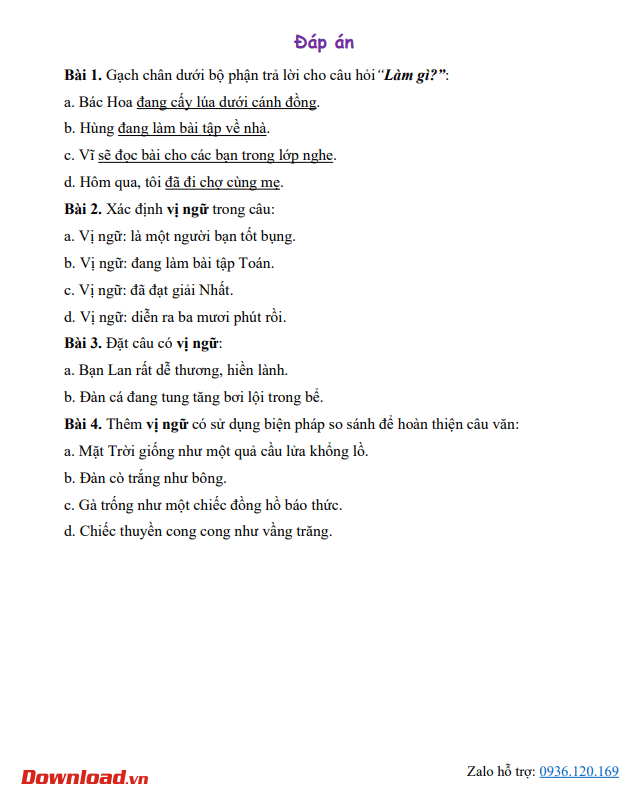 Đáp án

Bài 1. Gạch chân dưới bộ phận trả lời cho câu hỏi "Làm gì?":

a. Bác Hoa đang cấy lúa dưới cánh đồng.

b. Hùng đang làm bài tập về nhà.

c. Vĩ sẽ đọc bài cho các bạn trong lớp nghe.

d. Hôm qua, tôi đã đi chợ cùng mẹ.

Bài 2. Xác định vị ngữ trong câu:

a. Vị ngữ: là một người bạn tốt bụng.

b. Vị ngữ: đang làm bài tập Toán.

c. Vị ngữ: đã đạt giải Nhất.

d. Vị ngữ: diễn ra ba mươi phút rồi.

Bài 3. Đặt câu có vị ngữ:

a. Bạn Lan rất dễ thương, hiền lành.

b. Đàn cá đang tung tăng bơi lội trong bể.

Bài 4. Thêm vị ngữ có sử dụng biện pháp so sánh để hoàn thiện câu văn:

a. Mặt Trời giống như một quả cầu lửa khổng lồ.

b. Đàn cò trắng như bông.

c. Gà trống như một chiếc đồng hồ báo thức.

d. Chiếc thuyền cong cong như vầng trăng.

Download.vn

Zalo hỗ trợ: 0936.120.169